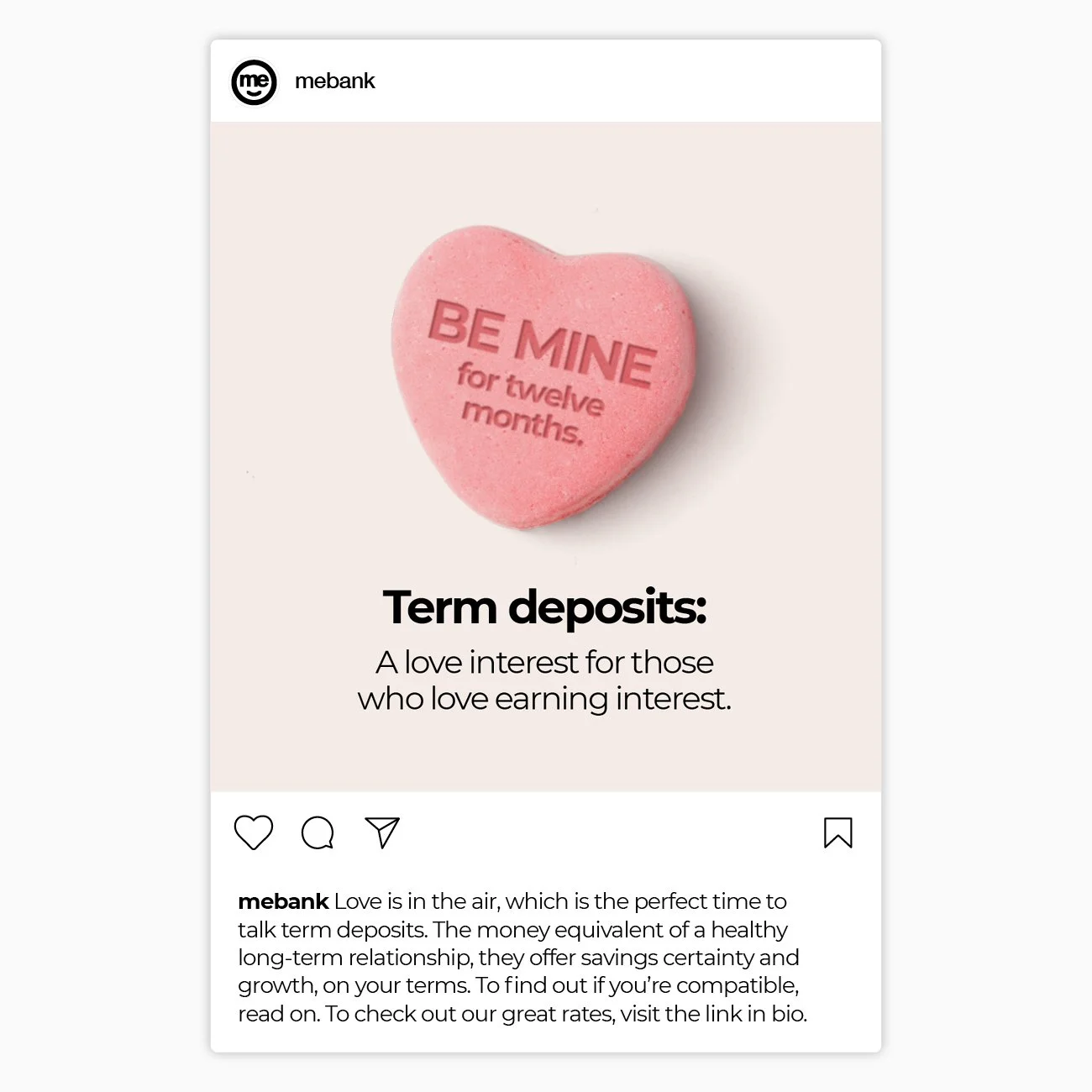 me

mebank

BE MINE
for twelve months.

Term deposits:

A love interest for those who love earning interest.

mebank Love is in the air, which is the perfect time to talk term deposits. The money equivalent of a healthy long-term relationship, they offer savings certainty and growth, on your terms. To find out if you're compatible, read on. To check out our great rates, visit the link in bio.